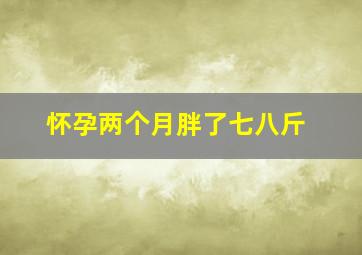 怀孕两个月胖了七八斤